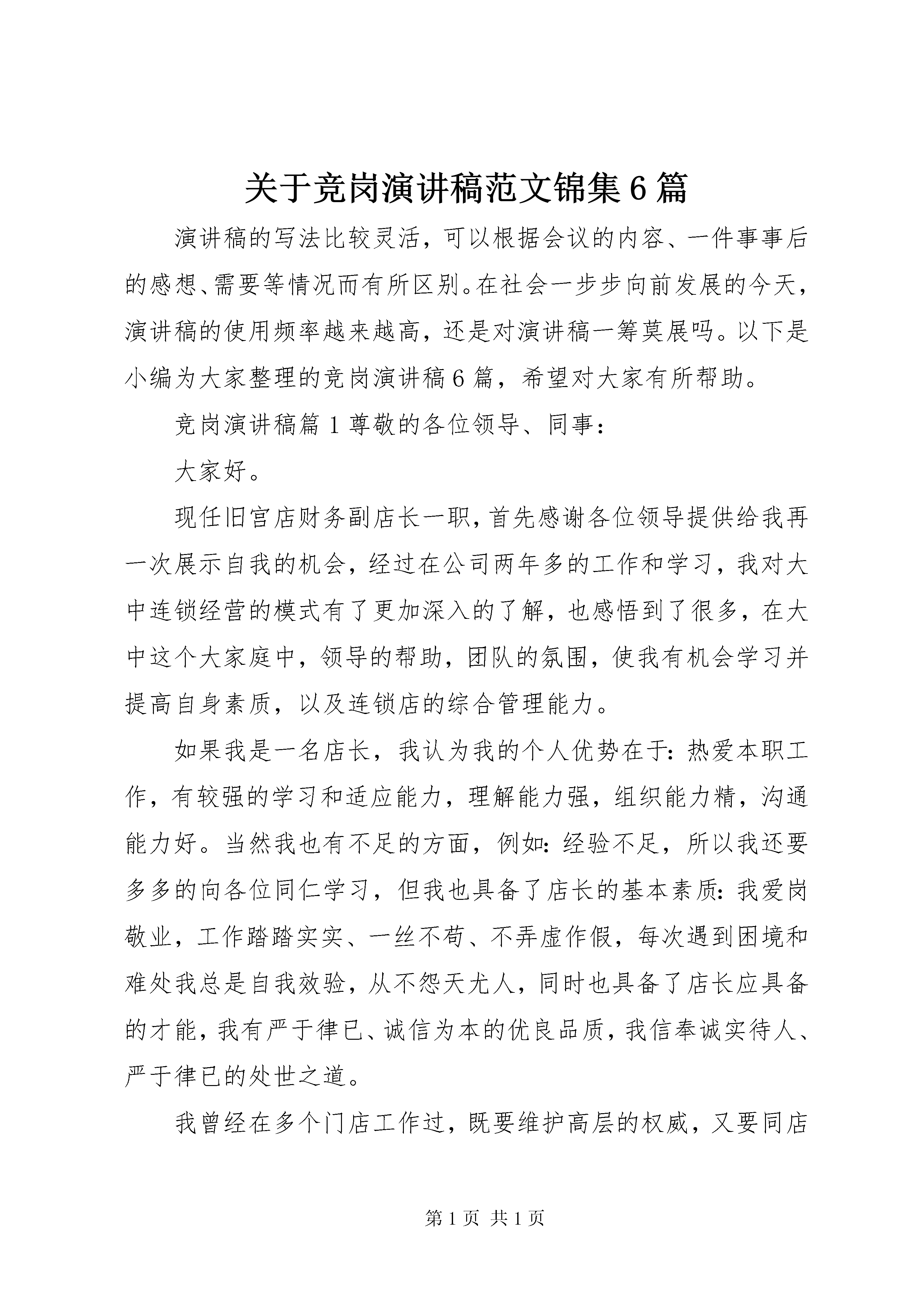 关于竞岗演讲稿范文锦集6篇

演讲稿的写法比较灵活，可以根据会议的内容、一件事事后的感想、需要等情况而有所区别。在社会一步步向前发展的今天，演讲稿的使用频率越来越高，还是对演讲稿一筹莫展吗。以下是小编为大家整理的竞岗演讲稿6篇，希望对大家有所帮助。

竞岗演讲稿篇1尊敬的各位领导、同事：

大家好。

现任旧宫店财务副店长一职，首先感谢各位领导提供给我再一次展示自我的机会，经过在公司两年多的工作和学习，我对大中连锁经营的模式有了更加深入的了解，也感悟到了很多，在大中这个大家庭中，领导的帮助，团队的氛围，使我有机会学习并提高自身素质，以及连锁店的综合管理能力。

如果我是一名店长，我认为我的个人优势在于：热爱本职工作，有较强的学习和适应能力，理解能力强，组织能力精，沟通能力好。当然我也有不足的方面，例如：经验不足，所以我还要多多的向各位同仁学习，但我也具备了店长的基本素质：我爱岗敬业，工作踏踏实实、一丝不苟、不弄虚作假，每次遇到困境和难处我总是自我效验，从不怨天尤人，同时也具备了店长应具备的才能，我有严于律已、诚信为本的优良品质，我信奉诚实待人、严于律已的处世之道。

我曾经在多个门店工作过，既要维护高层的权威，又要同店

第1页 共1页